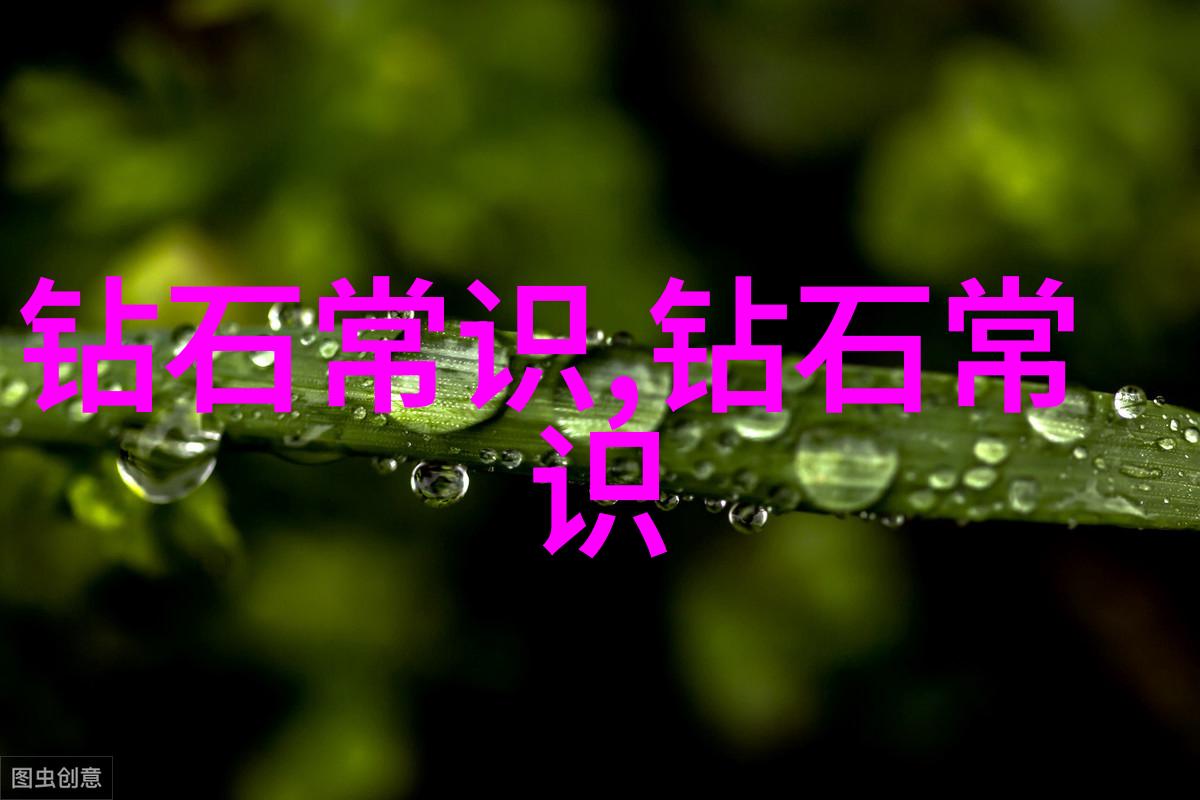 钻石常识,钻石常识

图虫创意